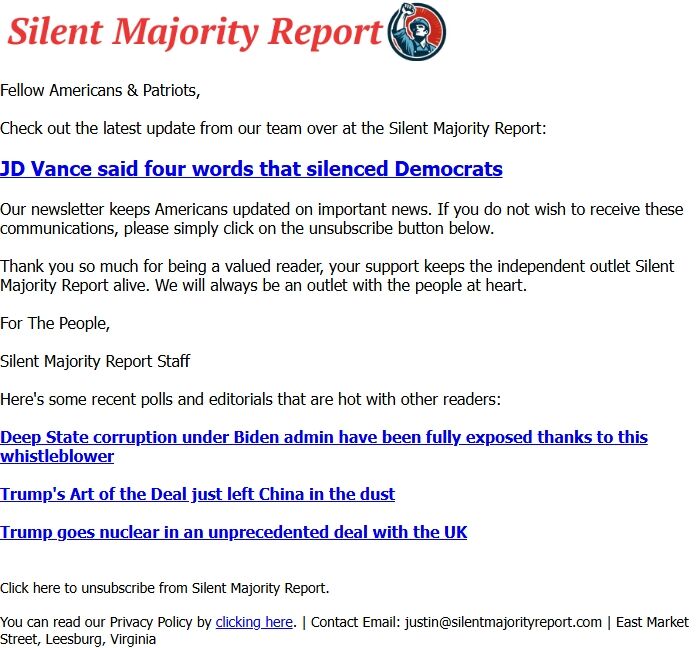 Silent Majority Report

Fellow Americans & Patriots,

Check out the latest update from our team over at the Silent Majority Report:

JD Vance said four words that silenced Democrats

Our newsletter keeps Americans updated on important news. If you do not wish to receive these communications, please simply click on the unsubscribe button below.

Thank you so much for being a valued reader, your support keeps the independent outlet Silent Majority Report alive. We will always be an outlet with the people at heart.

For The People,

Silent Majority Report Staff

Here's some recent polls and editorials that are hot with other readers:

Deep State corruption under Biden admin have been fully exposed thanks to this whistleblower

Trump's Art of the Deal just left China in the dust

Trump goes nuclear in an unprecedented deal with the UK

Click here to unsubscribe from Silent Majority Report.

You can read our Privacy Policy by clicking here. | Contact Email: justin@silentmajorityreport.com | East Market Street, Leesburg, Virginia